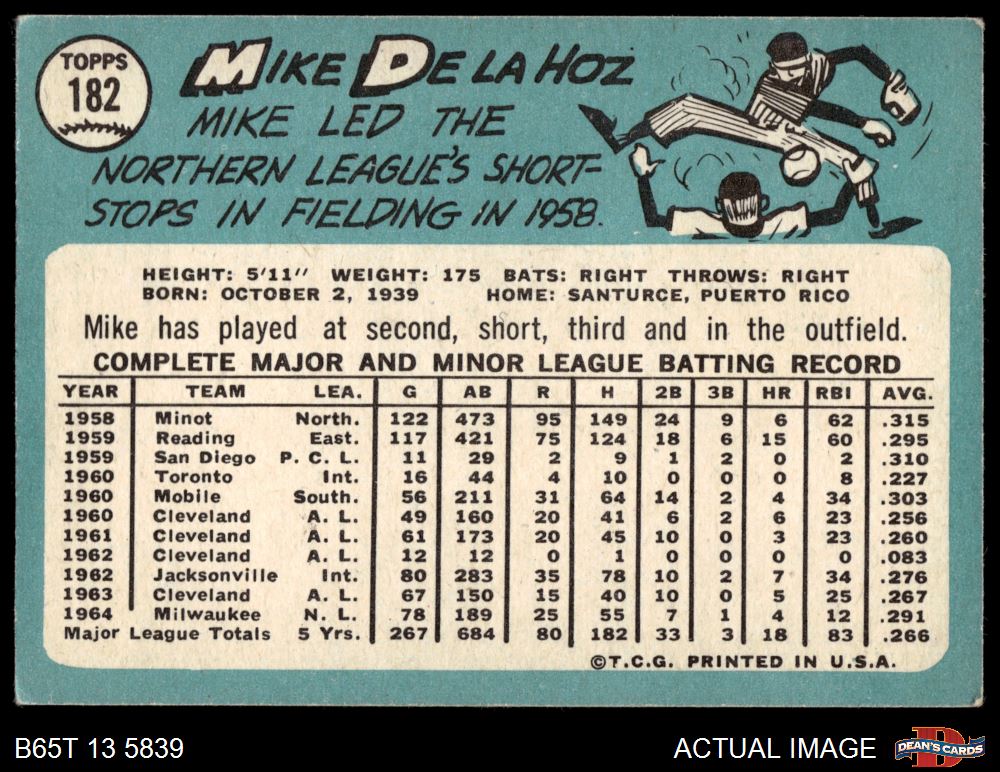 TOPPS
182

MIKE DE LA HOZ

MIKE LED THE NORTHERN LEAGUE'S SHORTSTOPS IN FIELDING IN 1958.

HEIGHT: 5'11" WEIGHT: 175 BATS: RIGHT THROWS: RIGHT
BORN: OCTOBER 2, 1939 HOME: SANTURCE, PUERTO RICO

Mike has played at second, short, third and in the outfield.

COMPLETE MAJOR AND MINOR LEAGUE BATTING RECORD

| YEAR | TEAM | LEA. | G | AB | R | H | 2B | 3B | HR | RBI | AVG. |
|---|---|---|---|---|---|---|---|---|---|---|---|
| 1958 | Minot | North. | 122 | 473 | 95 | 149 | 24 | 9 | 6 | 62 | .315 |
| 1959 | Reading | East. | 117 | 421 | 75 | 124 | 18 | 6 | 15 | 60 | .295 |
| 1959 | San Diego | P. C. L. | 11 | 29 | 2 | 9 | 1 | 2 | 0 | 2 | .310 |
| 1960 | Toronto | Int. | 16 | 44 | 4 | 10 | 0 | 0 | 0 | 8 | .227 |
| 1960 | Mobile | South. | 56 | 211 | 31 | 64 | 14 | 2 | 4 | 34 | .303 |
| 1960 | Cleveland | A. L. | 49 | 160 | 20 | 41 | 6 | 2 | 6 | 23 | .256 |
| 1961 | Cleveland | A. L. | 61 | 173 | 20 | 45 | 10 | 0 | 3 | 23 | .260 |
| 1962 | Cleveland | A. L. | 12 | 12 | 0 | 1 | 0 | 0 | 0 | 0 | .083 |
| 1962 | Jacksonville | Int. | 80 | 283 | 35 | 78 | 10 | 2 | 7 | 34 | .276 |
| 1963 | Cleveland | A. L. | 67 | 150 | 15 | 40 | 10 | 0 | 5 | 25 | .267 |
| 1964 | Milwaukee | N. L. | 78 | 189 | 25 | 55 | 7 | 1 | 4 | 12 | .291 |
| Major League Totals |  | 5 Yrs. | 267 | 684 | 80 | 182 | 33 | 3 | 18 | 83 | .266 |

©T.C.G. PRINTED IN U.S.A.

B65T 13 5839

ACTUAL IMAGE

DEAN'S CARDS